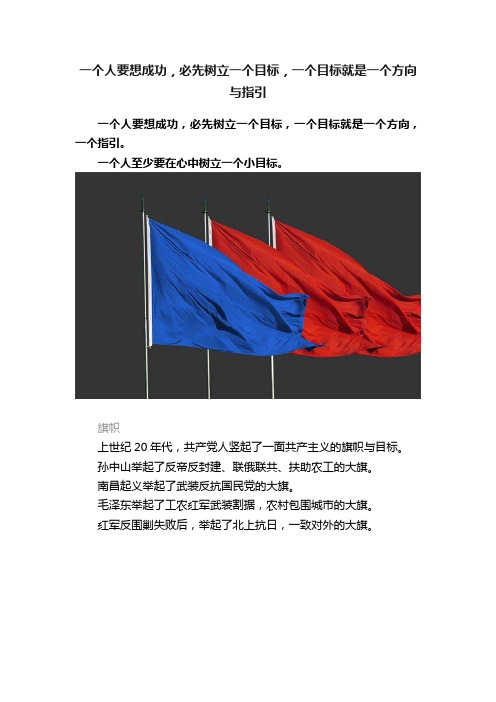 一个人要想成功，必先树立一个目标，一个目标就是一个方向与指引

一个人要想成功，必先树立一个目标，一个目标就是一个方向，一个指引。

一个人至少要在心中树立一个小目标。

旗帜

上世纪 20 年代，共产党人竖起了一面共产主义的旗帜与目标。

孙中山举起了反帝反封建、联俄联共、扶助农工的大旗。

南昌起义举起了武装反抗国民党的大旗。

毛泽东举起了工农红军武装割据，农村包围城市的大旗。

红军反围剿失败后，举起了北上抗日，一致对外的大旗。